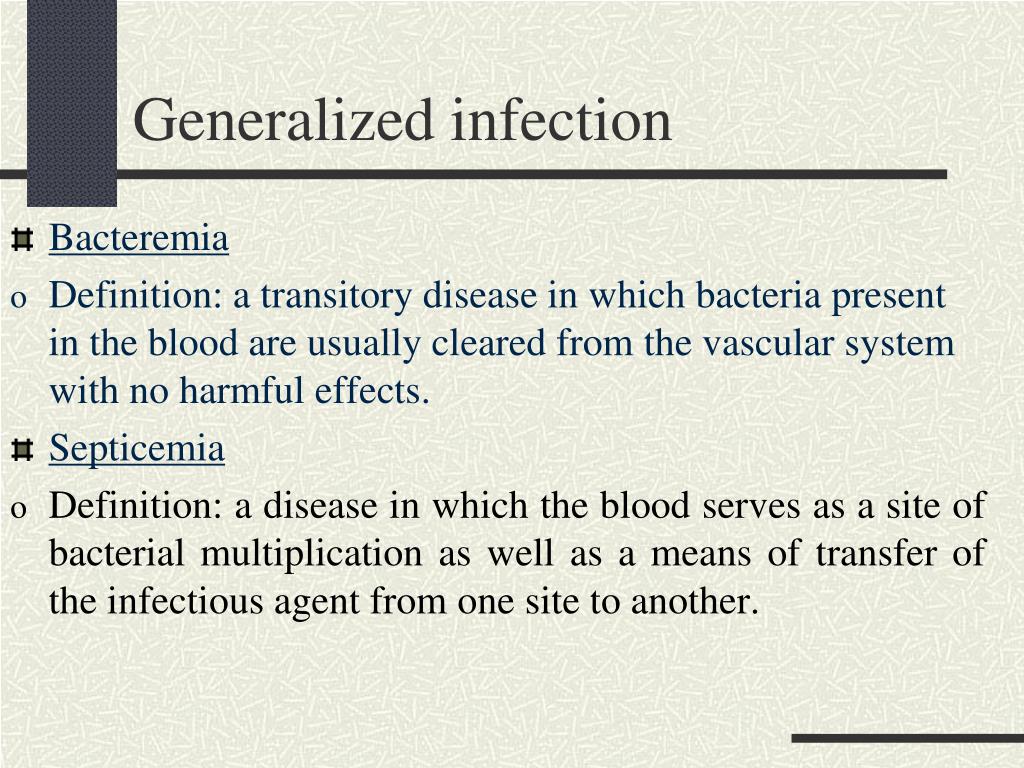 Generalized infection

Bacteremia

o Definition: a transitory disease in which bacteria present in the blood are usually cleared from the vascular system with no harmful effects.

Septicemia

o Definition: a disease in which the blood serves as a site of bacterial multiplication as well as a means of transfer of the infectious agent from one site to another.